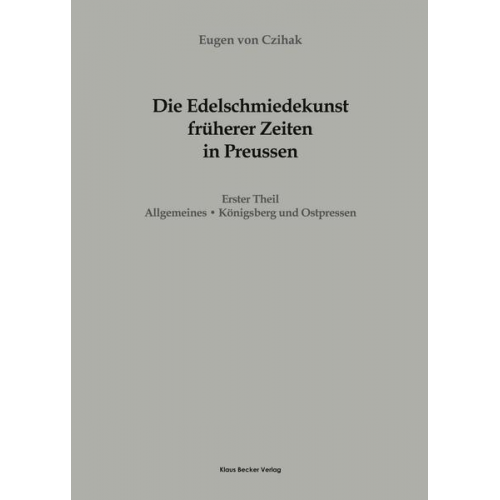 Eugen von Czihak

Die Edelschmiedekunst früherer Zeiten in Preussen

Erster Theil
Allgemeines • Königsberg und Ostpressen

Klaus Becker Verlag